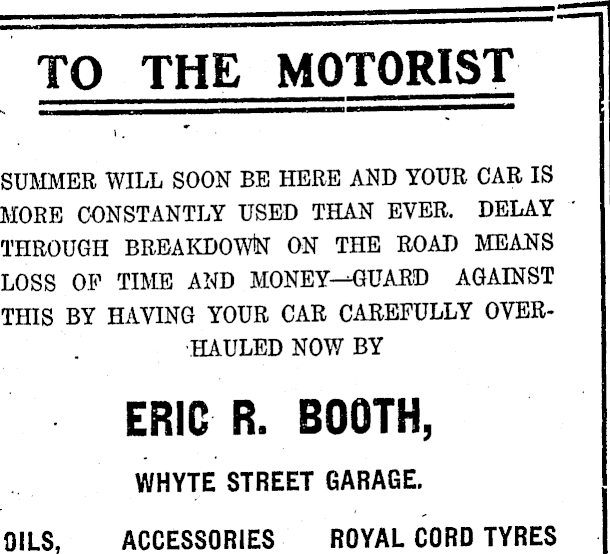 TO THE MOTORIST

SUMMER WILL SOON BE HERE AND YOUR CAR IS MORE CONSTANTLY USED THAN EVER. DELAY THROUGH BREAKDOWN ON THE ROAD MEANS LOSS OF TIME AND MONEY—GUARD AGAINST THIS BY HAVING YOUR CAR CAREFULLY OVERHAULED NOW BY

ERIC R. BOOTH,

WHYTE STREET GARAGE.

OILS, ACCESSORIES ROYAL CORD TYRES